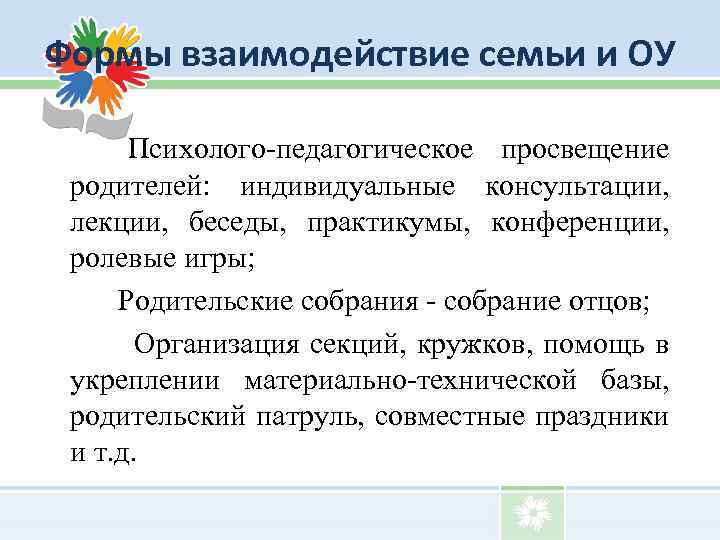 Формы взаимодействие семьи и ОУ

Психолого-педагогическое просвещение родителей: индивидуальные консультации, лекции, беседы, практикумы, конференции, ролевые игры;

Родительские собрания - собрание отцов;

Организация секций, кружков, помощь в укреплении материально-технической базы, родительский патруль, совместные праздники и т.д.